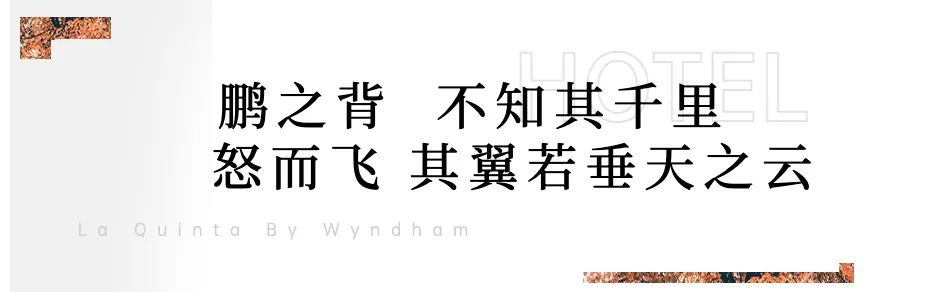 HOTEL

鹏之背 不知其千里
怒而飞 其翼若垂天之云

La Quinta By Wyndham